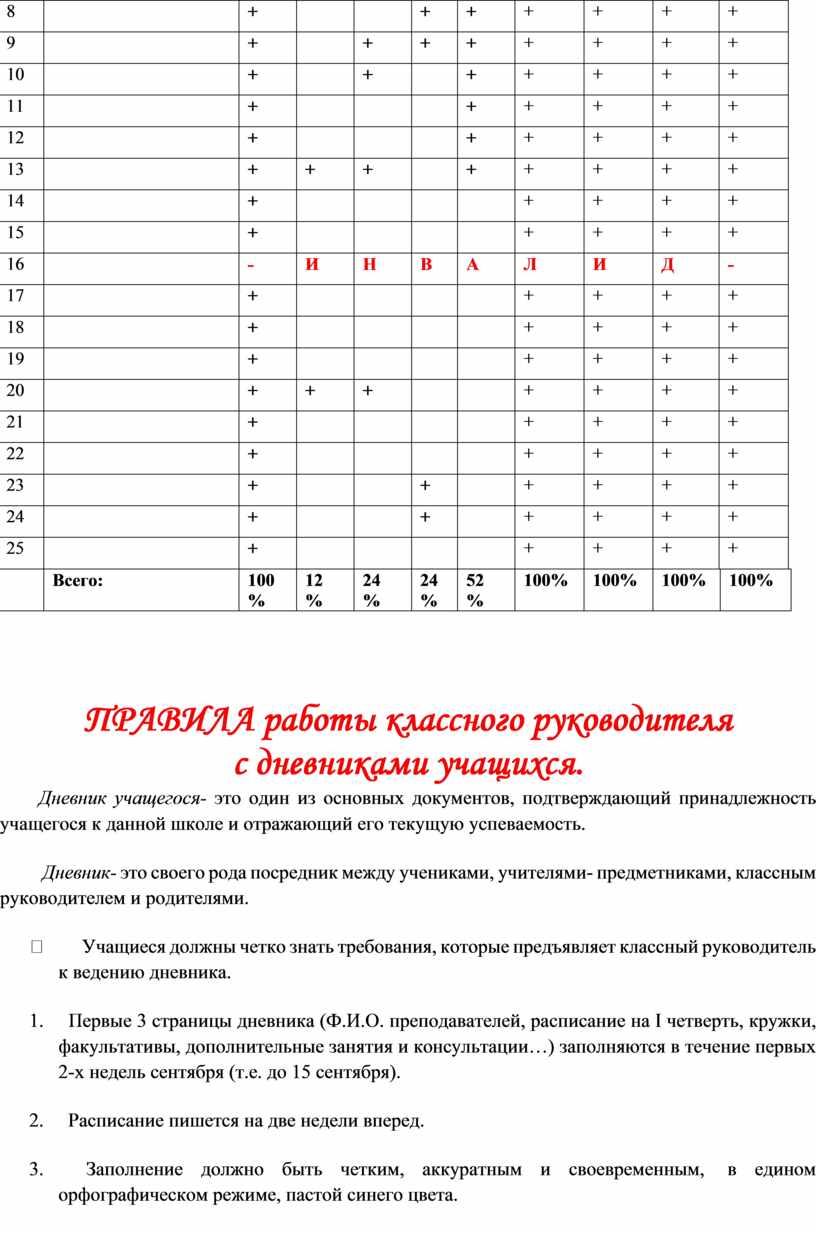 | 8 | | + | | | + | + | + | + | + | + |
|---|---|---|---|---|---|---|---|---|---|---|
| 9 | | + | | + | + | + | + | + | + | + |
| 10 | | + | | + | | + | + | + | + | + |
| 11 | | + | | | | + | + | + | + | + |
| 12 | | + | | | | + | + | + | + | + |
| 13 | | + | + | + | | + | + | + | + | + |
| 14 | | + | | | | | + | + | + | + |
| 15 | | + | | | | | + | + | + | + |
| 16 | | - | И | Н | В | А | Л | И | Д | - |
| 17 | | + | | | | | + | + | + | + |
| 18 | | + | | | | | + | + | + | + |
| 19 | | + | | | | | + | + | + | + |
| 20 | | + | + | + | | | + | + | + | + |
| 21 | | + | | | | | + | + | + | + |
| 22 | | + | | | | | + | + | + | + |
| 23 | | + | | | + | | + | + | + | + |
| 24 | | + | | | + | | + | + | + | + |
| 25 | | + | | | | | + | + | + | + |
| | Всего: | 100 % | 12 % | 24 % | 24 % | 52 % | 100% | 100% | 100% | 100% |

ПРАВИЛА работы классного руководителя с дневниками учащихся.

Дневник учащегося- это один из основных документов, подтверждающий принадлежность учащегося к данной школе и отражающий его текущую успеваемость.

Дневник- это своего рода посредник между учениками, учителями- предметниками, классным руководителем и родителями.

Учащиеся должны четко знать требования, которые предъявляет классный руководитель к ведению дневника.

1. Первые 3 страницы дневника (Ф.И.О. преподавателей, расписание на I четверть, кружки, факультативы, дополнительные занятия и консультации…) заполняются в течение первых 2-х недель сентября (т.е. до 15 сентября).

2. Расписание пишется на две недели вперед.

3. Заполнение должно быть четким, аккуратным и своевременным, в едином орфографическом режиме, пастой синего цвета.